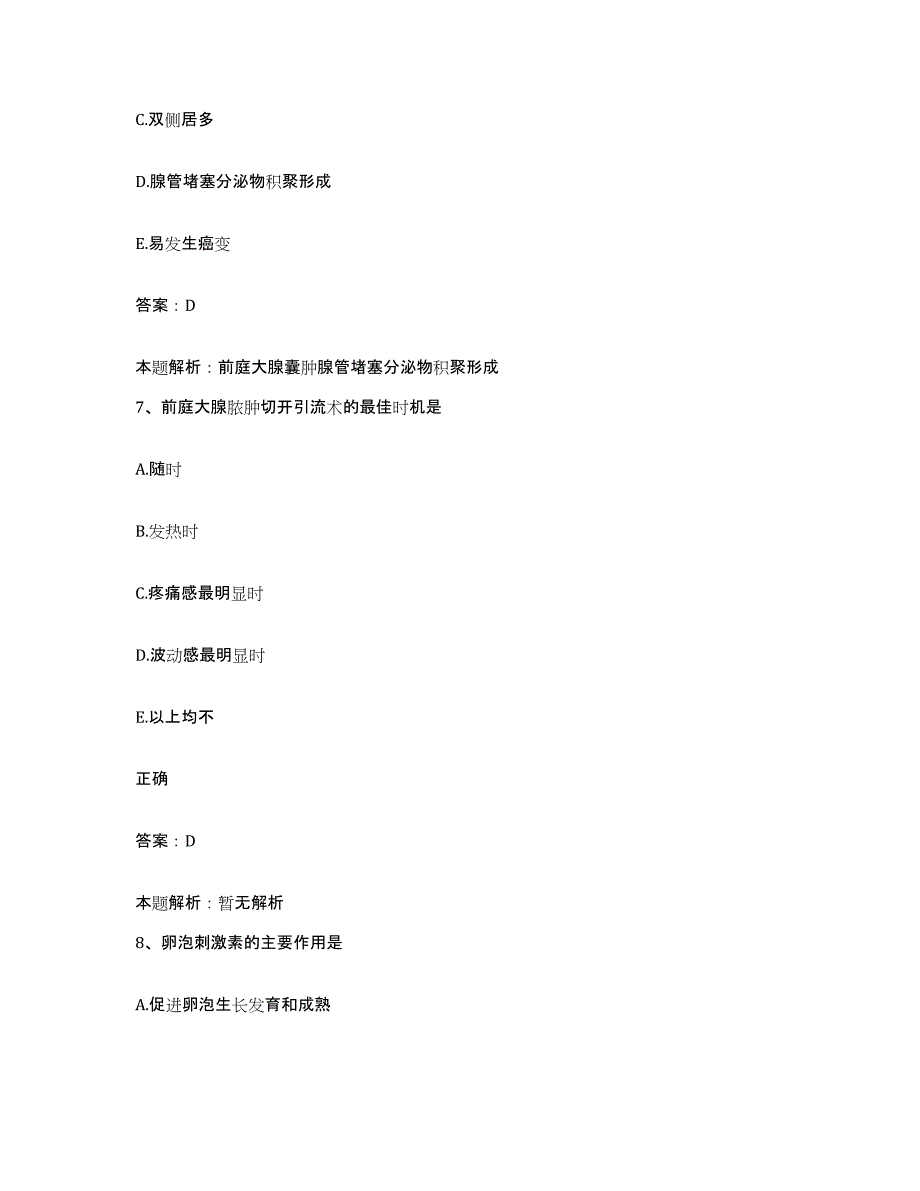 C.双侧居多

D.腺管堵塞分泌物积聚形成

E.易发生癌变

答案：D

本题解析：前庭大腺囊肿腺管堵塞分泌物积聚形成

7、前庭大腺脓肿切开引流术的最佳时机是

A.随时

B.发热时

C.疼痛感最明显时

D.波动感最明显时

E.以上均不

正确

答案：D

本题解析：暂无解析

8、卵泡刺激素的主要作用是

A.促进卵泡生长发育和成熟